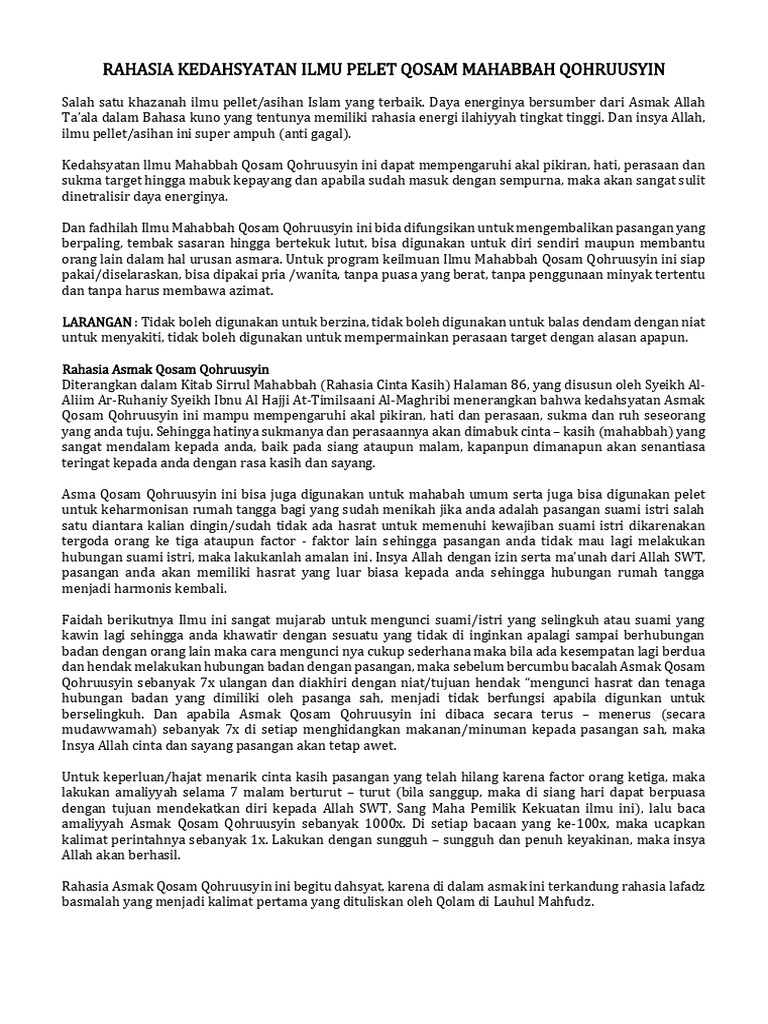 RAHASIA KEDAHSYATAN ILMU PELET QOSAM MAHABBAH QOHRUUSYIN

Salah satu khazanah ilmu pellet/asihan Islam yang terbaik. Daya energinya bersumber dari Asmak Allah Ta'ala dalam Bahasa kuno yang tentunya memiliki rahasia energi ilahiyyah tingkat tinggi. Dan insya Allah, ilmu pellet/asihan ini super ampuh (anti gagal).

Kedahsyatan Ilmu Mahabbah Qosam Qohruusyin ini dapat mempengaruhi akal pikiran, hati, perasaan dan sukma target hingga mabuk kepayang dan apabila sudah masuk dengan sempurna, maka akan sangat sulit dinetralisir daya energinya.

Dan fadhilah Ilmu Mahabbah Qosam Qohruusyin ini bida difungsikan untuk mengembalikan pasangan yang berpaling, tembak sasaran hingga bertekuk lutut, bisa digunakan untuk diri sendiri maupun membantu orang lain dalam hal urusan asmara. Untuk program keilmuan Ilmu Mahabbah Qosam Qohruusyin ini siap pakai/diselaraskan, bisa dipakai pria /wanita, tanpa puasa yang berat, tanpa penggunaan minyak tertentu dan tanpa harus membawa azimat.

LARANGAN : Tidak boleh digunakan untuk berzina, tidak boleh digunakan untuk balas dendam dengan niat untuk menyakiti, tidak boleh digunakan untuk mempermainkan perasaan target dengan alasan apapun.

Rahasia Asmak Qosam Qohruusyin
Diterangkan dalam Kitab Sirrul Mahabbah (Rahasia Cinta Kasih) Halaman 86, yang disusun oleh Syeikh Al-Aliim Ar-Ruhaniy Syeikh Ibnu Al Hajji At-Timilsaani Al-Maghribi menerangkan bahwa kedahsyatan Asmak Qosam Qohruusyin ini mampu mempengaruhi akal pikiran, hati dan perasaan, sukma dan ruh seseorang yang anda tuju. Sehingga hatinya sukmanya dan perasaannya akan dimabuk cinta – kasih (mahabbah) yang sangat mendalam kepada anda, baik pada siang ataupun malam, kapanpun dimanapun akan senantiasa teringat kepada anda dengan rasa kasih dan sayang.

Asma Qosam Qohruusyin ini bisa juga digunakan untuk mahabah umum serta juga bisa digunakan pelet untuk keharmonisan rumah tangga bagi yang sudah menikah jika anda adalah pasangan suami istri salah satu diantara kalian dingin/sudah tidak ada hasrat untuk memenuhi kewajiban suami istri dikarenakan tergoda orang ke tiga ataupun factor - faktor lain sehingga pasangan anda tidak mau lagi melakukan hubungan suami istri, maka lakukanlah amalan ini. Insya Allah dengan izin serta ma'unah dari Allah SWT, pasangan anda akan memiliki hasrat yang luar biasa kepada anda sehingga hubungan rumah tangga menjadi harmonis kembali.

Faidah berikutnya Ilmu ini sangat mujarab untuk mengunci suami/istri yang selingkuh atau suami yang kawin lagi sehingga anda khawatir dengan sesuatu yang tidak di inginkan apalagi sampai berhubungan badan dengan orang lain maka cara mengunci nya cukup sederhana maka bila ada kesempatan lagi berdua dan hendak melakukan hubungan badan dengan pasangan, maka sebelum bercumbu bacalah Asmak Qosam Qohruusyin sebanyak 7x ulangan dan diakhiri dengan niat/tujuan hendak "mengunci hasrat dan tenaga hubungan badan yang dimiliki oleh pasanga sah, menjadi tidak berfungsi apabila digunkan untuk berselingkuh. Dan apabila Asmak Qosam Qohruusyin ini dibaca secara terus – menerus (secara mudawwamah) sebanyak 7x di setiap menghidangkan makanan/minuman kepada pasangan sah, maka Insya Allah cinta dan sayang pasangan akan tetap awet.

Untuk keperluan/hajat menarik cinta kasih pasangan yang telah hilang karena factor orang ketiga, maka lakukan amaliyyah selama 7 malam berturut – turut (bila sanggup, maka di siang hari dapat berpuasa dengan tujuan mendekatkan diri kepada Allah SWT, Sang Maha Pemilik Kekuatan ilmu ini), lalu baca amaliyyah Asmak Qosam Qohruusyin sebanyak 1000x. Di setiap bacaan yang ke-100x, maka ucapkan kalimat perintahnya sebanyak 1x. Lakukan dengan sungguh – sungguh dan penuh keyakinan, maka insya Allah akan berhasil.

Rahasia Asmak Qosam Qohruusyin ini begitu dahsyat, karena di dalam asmak ini terkandung rahasia lafadz basmalah yang menjadi kalimat pertama yang dituliskan oleh Qolam di Lauhul Mahfudz.